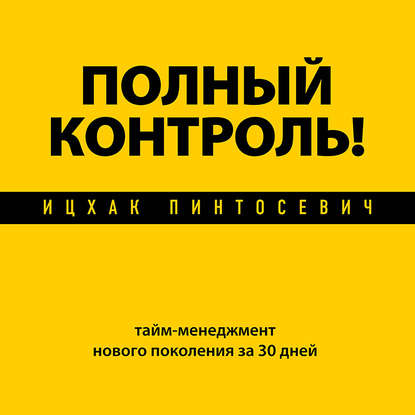 ПОЛНЫЙ КОНТРОЛЬ!

ИЦХАК ПИНТОСЕВИЧ

тайм-менеджмент нового поколения за 30 дней